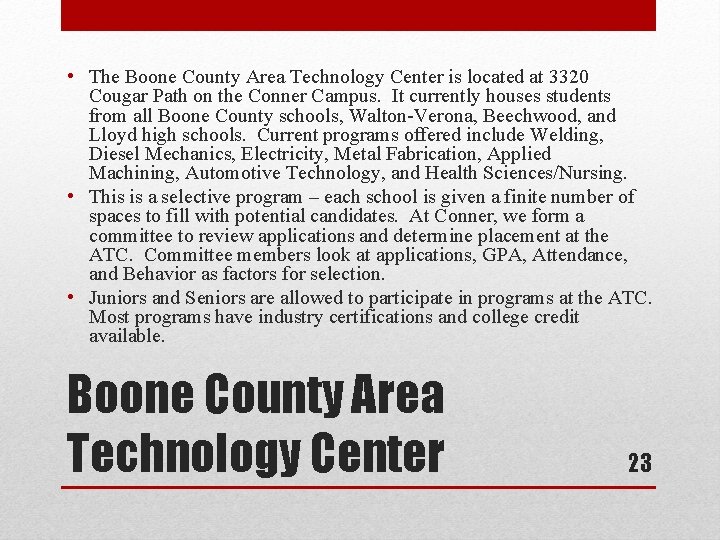 • The Boone County Area Technology Center is located at 3320 Cougar Path on the Conner Campus. It currently houses students from all Boone County schools, Walton-Verona, Beechwood, and Lloyd high schools. Current programs offered include Welding, Diesel Mechanics, Electricity, Metal Fabrication, Applied Machining, Automotive Technology, and Health Sciences/Nursing.

• This is a selective program – each school is given a finite number of spaces to fill with potential candidates. At Conner, we form a committee to review applications and determine placement at the ATC. Committee members look at applications, GPA, Attendance, and Behavior as factors for selection.

• Juniors and Seniors are allowed to participate in programs at the ATC. Most programs have industry certifications and college credit available.

Boone County Area Technology Center

23